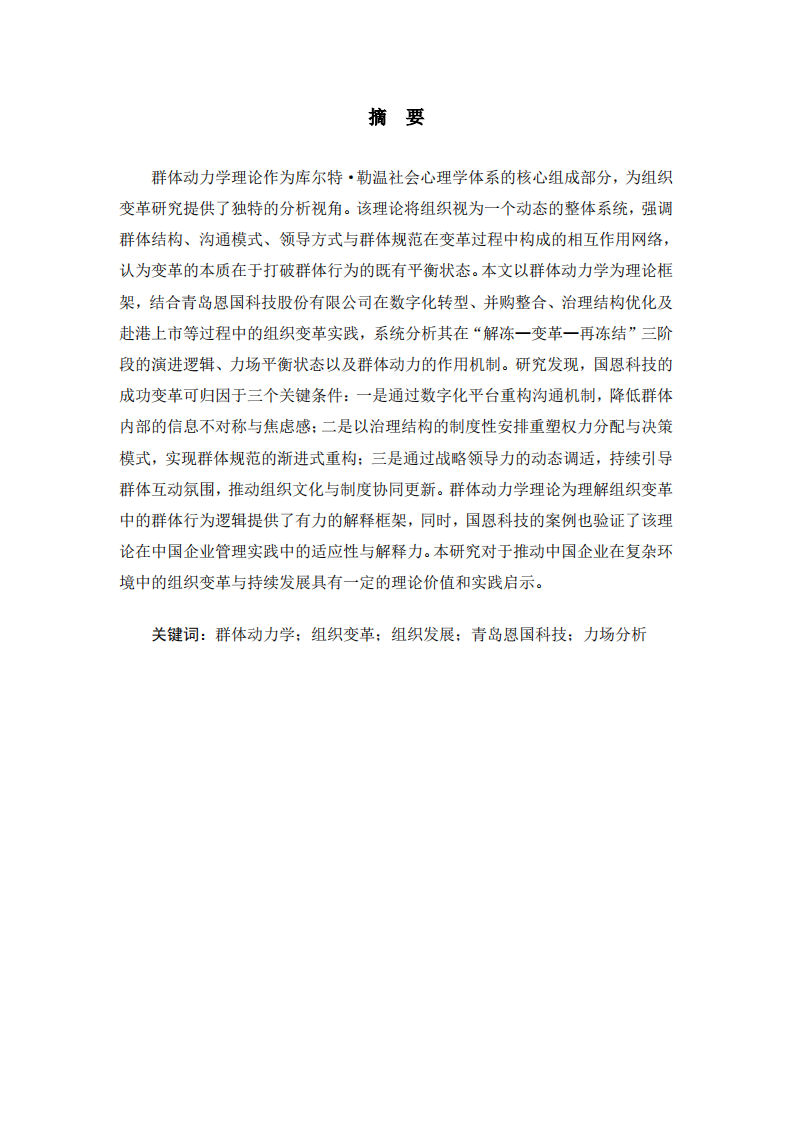 摘　要

群体动力学理论作为库尔特·勒温社会心理学体系的核心组成部分，为组织变革研究提供了独特的分析视角。该理论将组织视为一个动态的整体系统，强调群体结构、沟通模式、领导方式与群体规范在变革过程中构成的相互作用网络，认为变革的本质在于打破群体行为的既有平衡状态。本文以群体动力学为理论框架，结合青岛恩国科技股份有限公司在数字化转型、并购整合、治理结构优化及赴港上市等过程中的组织变革实践，系统分析其在“解冻—变革—再冻结”三阶段的演进逻辑、力场平衡状态以及群体动力的作用机制。研究发现，国恩科技的成功变革可归因于三个关键条件：一是通过数字化平台重构沟通机制，降低群体内部的信息不对称与焦虑感；二是以治理结构的制度性安排重塑权力分配与决策模式，实现群体规范的渐进式重构；三是通过战略领导力的动态调适，持续引导群体互动氛围，推动组织文化与制度协同更新。群体动力学理论为理解组织变革中的群体行为逻辑提供了有力的解释框架，同时，国恩科技的案例也验证了该理论在中国企业管理实践中的适应性与解释力。本研究对于推动中国企业在复杂环境中的组织变革与持续发展具有一定的理论价值和实践启示。

关键词：群体动力学；组织变革；组织发展；青岛恩国科技；力场分析